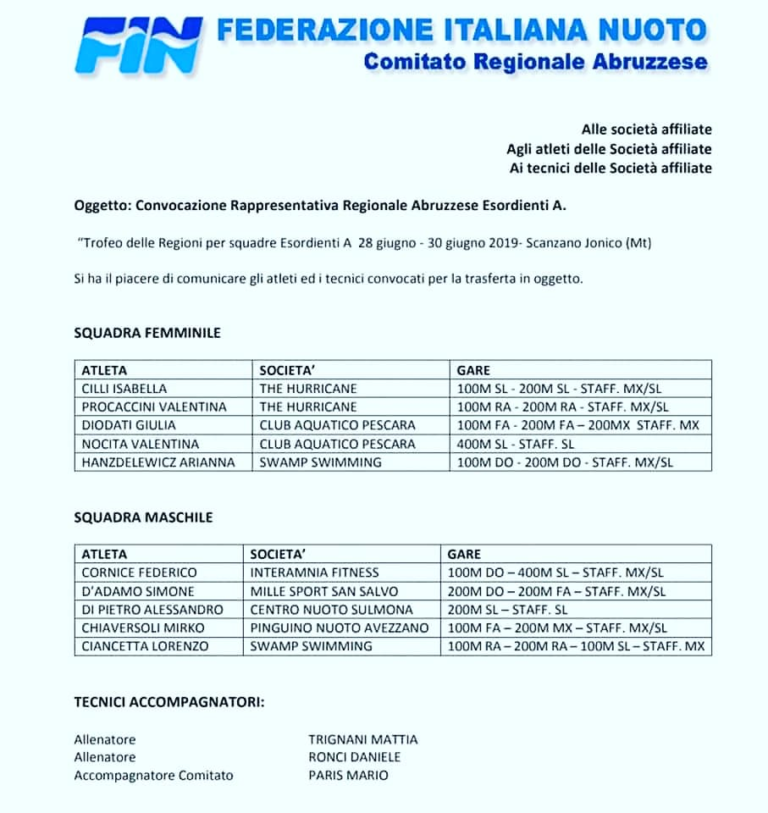 FIN FEDERAZIONE ITALIANA NUOTO
Comitato Regionale Abruzzese

Alle società affiliate
Agli atleti delle Società affiliate
Ai tecnici delle Società affiliate

Oggetto: Convocazione Rappresentativa Regionale Abruzzese Esordienti A.

"Trofeo delle Regioni per squadre Esordienti A 28 giugno - 30 giugno 2019- Scanzano Jonico (Mt)

Si ha il piacere di comunicare gli atleti ed i tecnici convocati per la trasferta in oggetto.

SQUADRA FEMMINILE

| ATLETA | SOCIETA' | GARE |
|---|---|---|
| CILLI ISABELLA | THE HURRICANE | 100M SL - 200M SL - STAFF. MX/SL |
| PROCACCINI VALENTINA | THE HURRICANE | 100M RA - 200M RA - STAFF. MX/SL |
| DIODATI GIULIA | CLUB AQUATICO PESCARA | 100M FA - 200M FA – 200MX STAFF. MX |
| NOCITA VALENTINA | CLUB AQUATICO PESCARA | 400M SL - STAFF. SL |
| HANZDELEWICZ ARIANNA | SWAMP SWIMMING | 100M DO - 200M DO - STAFF. MX/SL |

SQUADRA MASCHILE

| ATLETA | SOCIETA' | GARE |
|---|---|---|
| CORNICE FEDERICO | INTERAMNIA FITNESS | 100M DO – 400M SL – STAFF. MX/SL |
| D'ADAMO SIMONE | MILLE SPORT SAN SALVO | 200M DO – 200M FA – STAFF. MX/SL |
| DI PIETRO ALESSANDRO | CENTRO NUOTO SULMONA | 200M SL – STAFF. SL |
| CHIAVERSOLI MIRKO | PINGUINO NUOTO AVEZZANO | 100M FA – 200M MX – STAFF. MX/SL |
| CIANCETTA LORENZO | SWAMP SWIMMING | 100M RA – 200M RA – 100M SL – STAFF. MX |

TECNICI ACCOMPAGNATORI:

Allenatore TRIGNANI MATTIA
Allenatore RONCI DANIELE
Accompagnatore Comitato PARIS MARIO